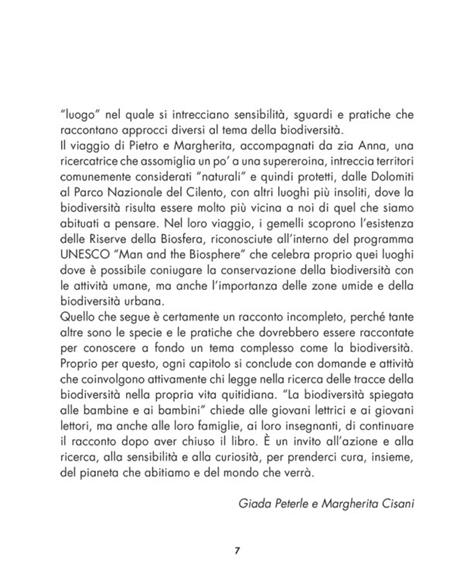 "luogo" nel quale si intrecciano sensibilità, sguardi e pratiche che raccontano approcci diversi al tema della biodiversità.
Il viaggio di Pietro e Margherita, accompagnati da zia Anna, una ricercatrice che assomiglia un po' a una supereroina, intreccia territori comunemente considerati "naturali" e quindi protetti, dalle Dolomiti al Parco Nazionale del Cilento, con altri luoghi più insoliti, dove la biodiversità risulta essere molto più vicina a noi di quel che siamo abituati a pensare. Nel loro viaggio, i gemelli scoprono l'esistenza delle Riserve della Biosfera, riconosciute all'interno del programma UNESCO "Man and the Biosphere" che celebra proprio quei luoghi dove è possibile coniugare la conservazione della biodiversità con le attività umane, ma anche l'importanza delle zone umide e della biodiversità urbana.
Quello che segue è certamente un racconto incompleto, perché tante altre sono le specie e le pratiche che dovrebbero essere raccontate per conoscere a fondo un tema complesso come la biodiversità. Proprio per questo, ogni capitolo si conclude con domande e attività che coinvolgono attivamente chi legge nella ricerca delle tracce della biodiversità nella propria vita quitidiana. "La biodiversità spiegata alle bambine e ai bambini" chiede alle giovani lettrici e ai giovani lettori, ma anche alle loro famiglie, ai loro insegnanti, di continuare il racconto dopo aver chiuso il libro. È un invito all'azione e alla ricerca, alla sensibilità e alla curiosità, per prenderci cura, insieme, del pianeta che abitiamo e del mondo che verrà.

Giada Peterle e Margherita Cisani

7